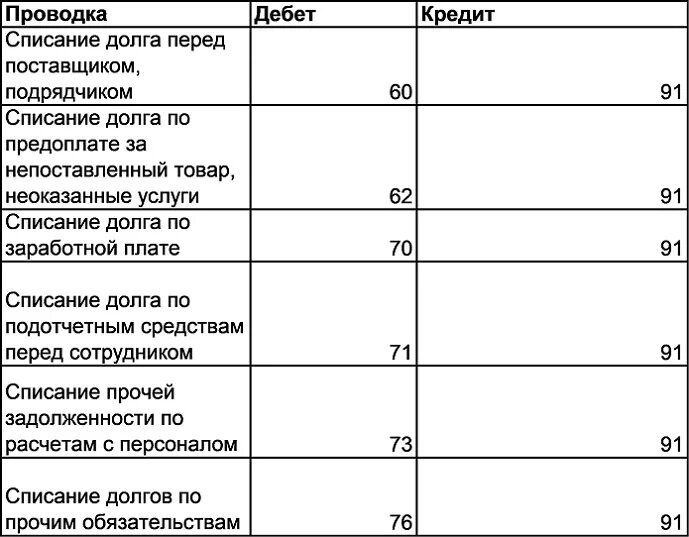 | Проводка | Дебет | Кредит |
|---|---|---|
| Списание долга перед поставщиком, подрядчиком | 60 | 91 |
| Списание долга по предоплате за непоставленный товар, неоказанные услуги | 62 | 91 |
| Списание долга по заработной плате | 70 | 91 |
| Списание долга по подотчетным средствам перед сотрудником | 71 | 91 |
| Списание прочей задолженности по расчетам с персоналом | 73 | 91 |
| Списание долгов по прочим обязательствам | 76 | 91 |